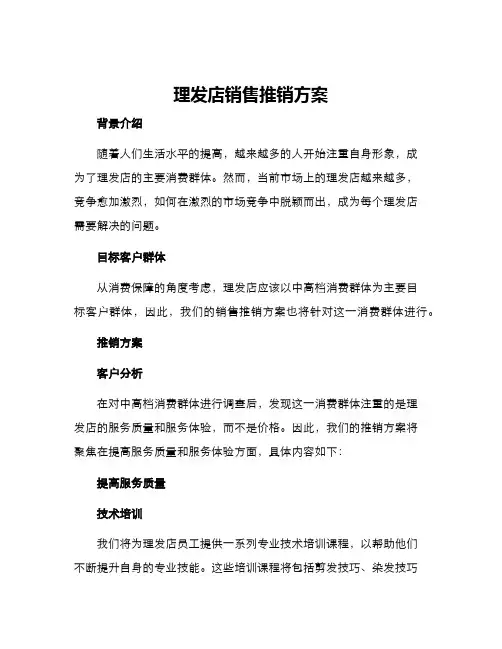 理发店销售推销方案

背景介绍

随着人们生活水平的提高，越来越多的人开始注重自身形象，成为了理发店的主要消费群体。然而，当前市场上的理发店越来越多，竞争愈加激烈，如何在激烈的市场竞争中脱颖而出，成为每个理发店需要解决的问题。

目标客户群体

从消费保障的角度考虑，理发店应该以中高档消费群体为主要目标客户群体，因此，我们的销售推销方案也将针对这一消费群体进行。

推销方案

客户分析

在对中高档消费群体进行调查后，发现这一消费群体注重的是理发店的服务质量和服务体验，而不是价格。因此，我们的推销方案将聚焦在提高服务质量和服务体验方面，具体内容如下：

提高服务质量

技术培训

我们将为理发店员工提供一系列专业技术培训课程，以帮助他们不断提升自身的专业技能。这些培训课程将包括剪发技巧、染发技巧